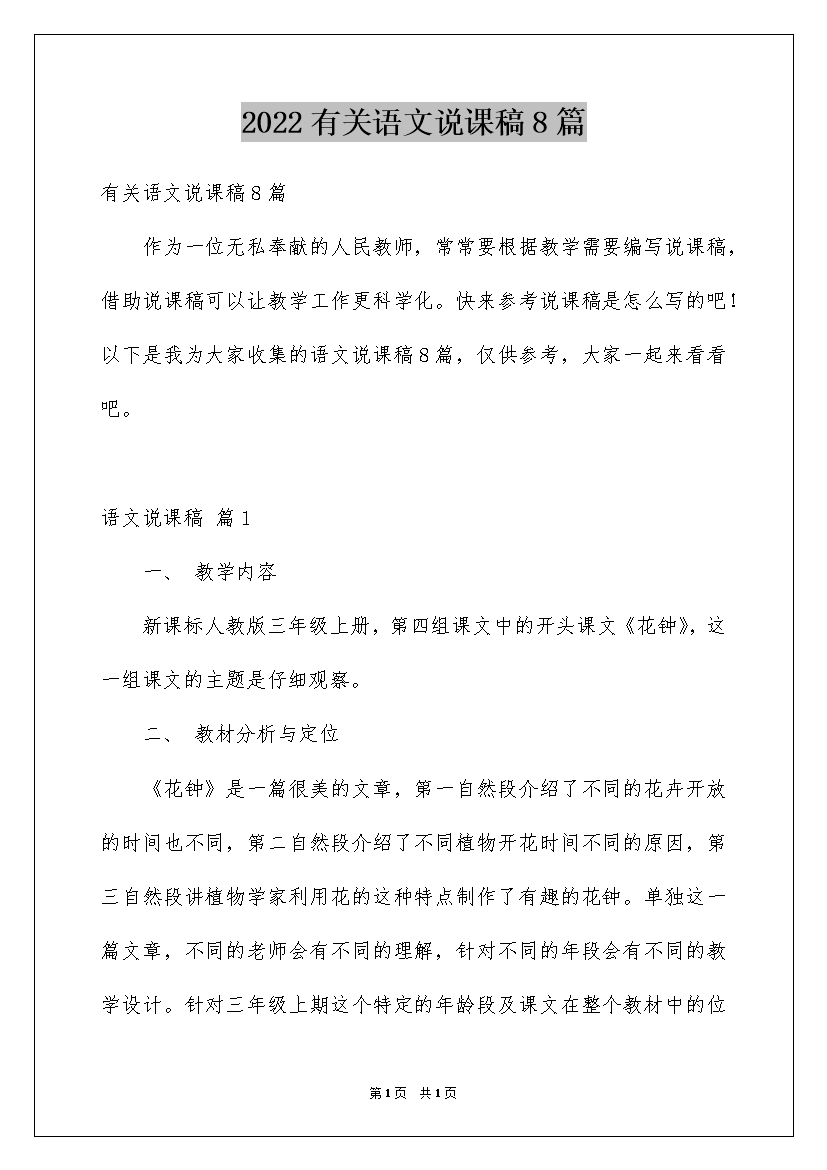 2022有关语文说课稿8篇

有关语文说课稿8篇

作为一位无私奉献的人民教师，常常要根据教学需要编写说课稿，借助说课稿可以让教学工作更科学化。快来参考说课稿是怎么写的吧！以下是我为大家收集的语文说课稿8篇，仅供参考，大家一起来看看吧。

语文说课稿 篇1

一、 教学内容

新课标人教版三年级上册，第四组课文中的开头课文《花钟》，这一组课文的主题是仔细观察。

二、 教材分析与定位

《花钟》是一篇很美的文章，第一自然段介绍了不同的花卉开放的时间也不同，第二自然段介绍了不同植物开花时间不同的原因，第三自然段讲植物学家利用花的这种特点制作了有趣的花钟。单独这一篇文章，不同的老师会有不同的理解，针对不同的年段会有不同的教学设计。针对三年级上期这个特定的年龄段及课文在整个教材中的位

第1页 共1页